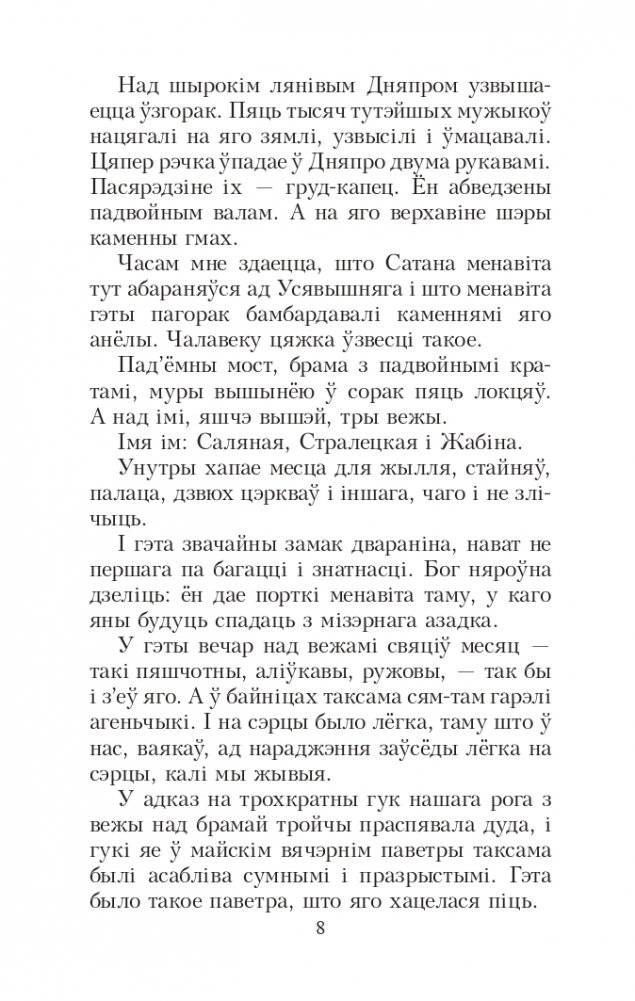 Над шырокім лянівым Дняпром узвышаецца ўзгорак. Пяць тысяч тутэйшых мужыкоў нацягалі на яго зямлі, узвысілі і ўмацавалі. Цяпер рэчка ўпадае ў Дняпро двума рукавамі. Пасярэдзіне іх — груд-капец. Ён абведзены падвойным валам. А на яго верхавіне шэры каменны гмах.

Часам мне здаецца, што Сатана менавіта тут абараняўся ад Усявышняга і што менавіта гэты пагорак бамбардавалі каменнямі яго анёлы. Чалавеку цяжка ўзвесці такое.

Пад'ёмны мост, брама з падвойнымі кратамі, муры вышынёю ў сорак пяць локцяў. А над імі, яшчэ вышэй, тры вежы.

Імя ім: Саляная, Стралецкая і Жабіна.

Унутры хапае месца для жылля, стайняў, палаца, дзвюх цэркваў і іншага, чаго і не злічыць.

І гэта звычайны замак двараніна, нават не першага па багацці і знатнасці. Бог няроўна дзеліць: ён дае порткі менавіта таму, у каго яны будуць спадаць з мізэрнага азадка.

У гэты вечар над вежамі свяціў месяц — такі пяшчотны, аліўкавы, ружовы, — так бы і з'еў яго. А ў байніцах таксама сям-там гарэлі агеньчыкі. І на сэрцы было лёгка, таму што ў нас, ваякаў, ад нараджэння заўсёды лёгка на сэрцы, калі мы жывыя.

У адказ на трохкратны гук нашага рога з вежы над брамай тройчы праспявала дуда, і гукі яе ў майскім вячэрнім паветры таксама былі асабліва сумнымі і празрыстымі. Гэта было такое паветра, што яго хацелася піць.

8